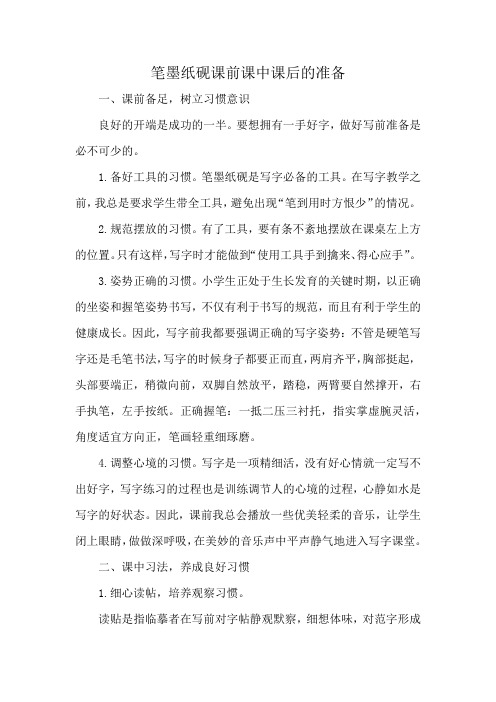 笔墨纸砚课前课中课后的准备

一、课前备足，树立习惯意识

良好的开端是成功的一半。要想拥有一手好字，做好写前准备是必不可少的。

1.备好工具的习惯。笔墨纸砚是写字必备的工具。在写字教学之前，我总是要求学生带全工具，避免出现“笔到用时方恨少”的情况。

2.规范摆放的习惯。有了工具，要有条不紊地摆放在课桌左上方的位置。只有这样，写字时才能做到“使用工具手到擒来、得心应手”。

3.姿势正确的习惯。小学生正处于生长发育的关键时期，以正确的坐姿和握笔姿势书写，不仅有利于书写的规范，而且有利于学生的健康成长。因此，写字前我都要强调正确的写字姿势：不管是硬笔写字还是毛笔书法，写字的时候身子都要正而直，两肩齐平，胸部挺起，头部要端正，稍微向前，双脚自然放平，踏稳，两臂要自然撑开，右手执笔，左手按纸。正确握笔：一抵二压三衬托，指实掌虚腕灵活，角度适宜方向正，笔画轻重细琢磨。

4.调整心境的习惯。写字是一项精细活，没有好心情就一定写不出好字，写字练习的过程也是训练调节人的心境的过程，心静如水是写字的好状态。因此，课前我总会播放一些优美轻柔的音乐，让学生闭上眼睛，做做深呼吸，在美妙的音乐声中平声静气地进入写字课堂。

二、课中习法，养成良好习惯

1.细心读帖，培养观察习惯。

读贴是指临摹者在写前对字帖静观默察，细想体味，对范字形成